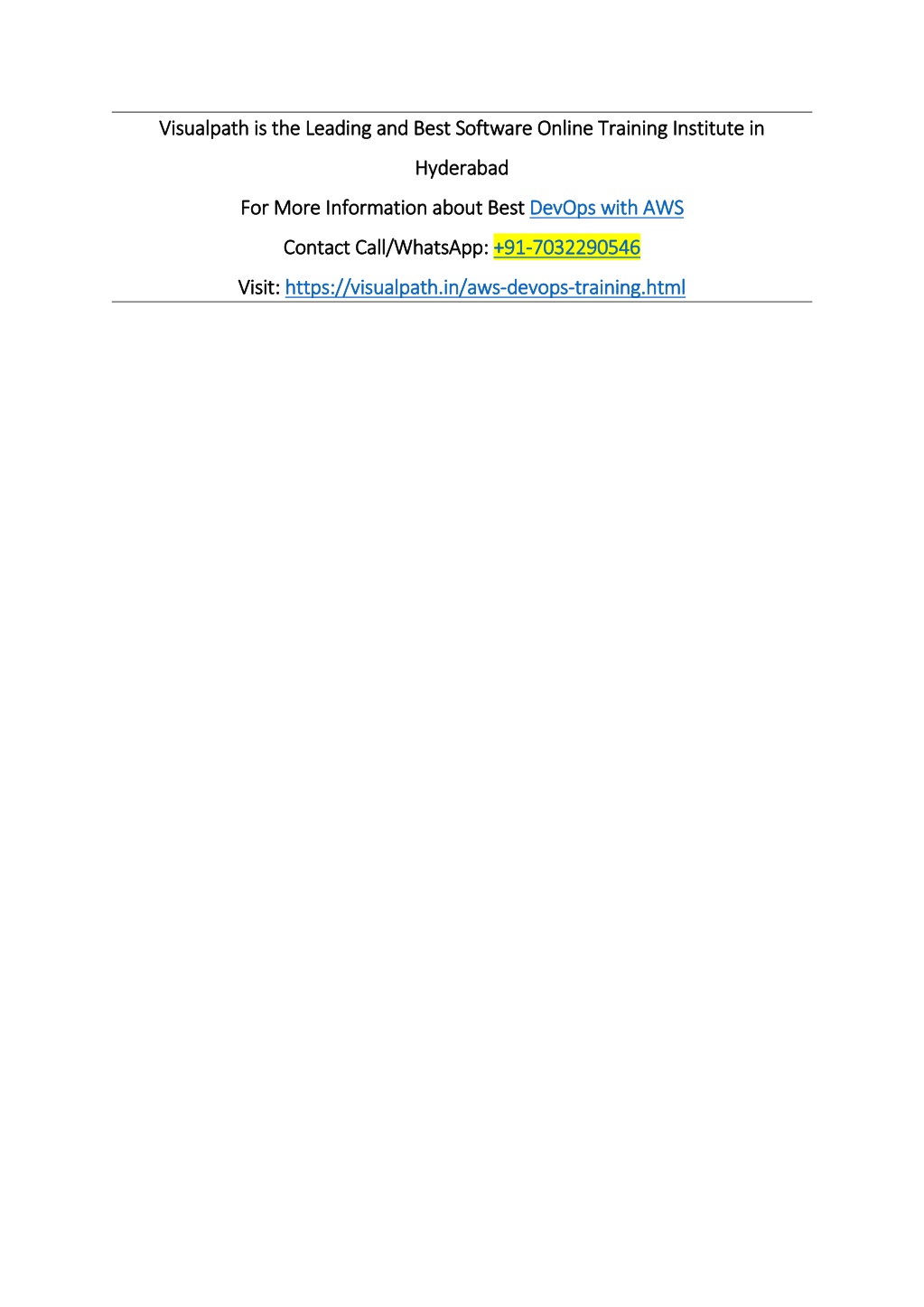 Visualpath is the Leading and Best Software Online Training Institute in Hyderabad

For More Information about Best DevOps with AWS

Contact Call/WhatsApp: +91-7032290546

Visit: https://visualpath.in/aws-devops-training.html